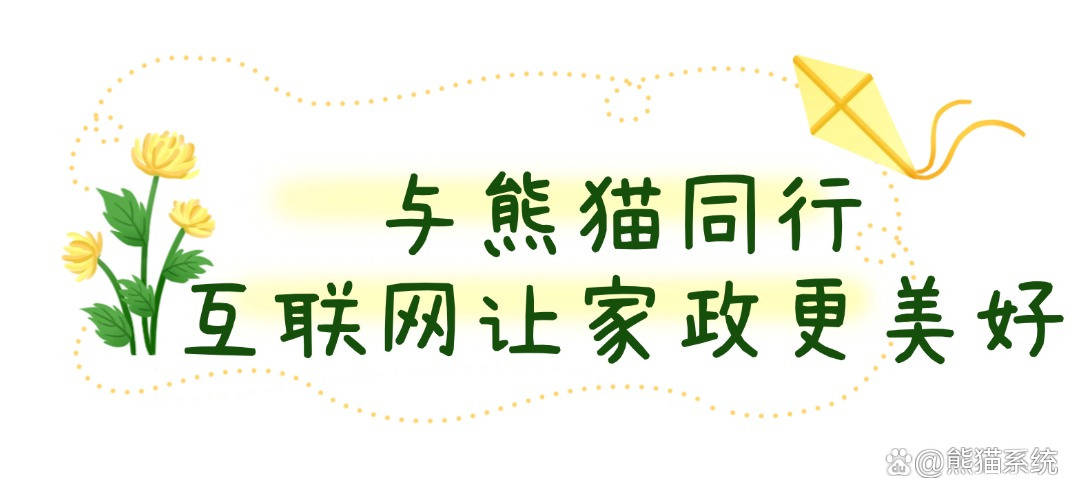 与熊猫同行
互联网让家政更美好

@熊猫系统